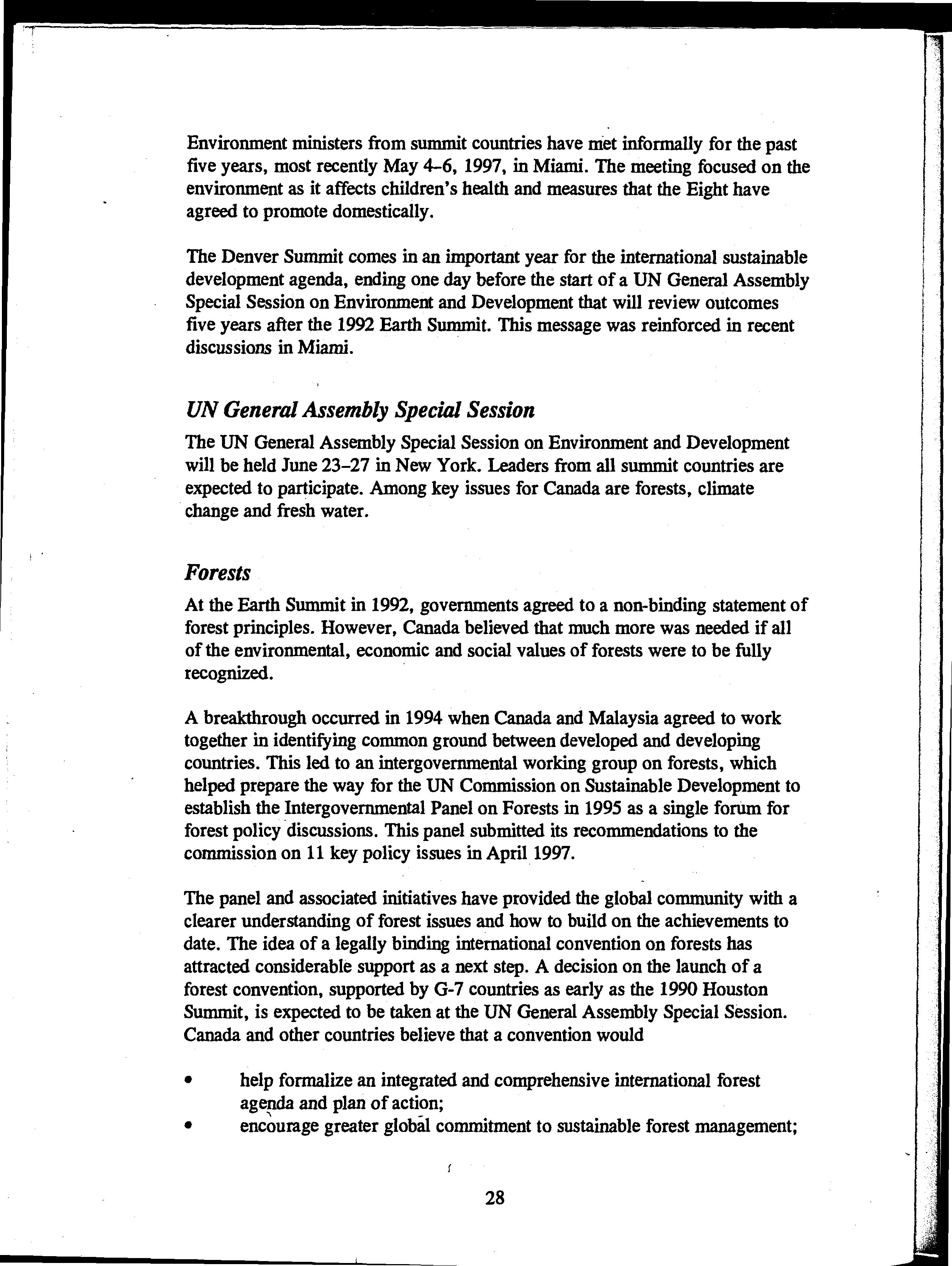 Environment ministers from summit countries have met informally for the past five years, most recently May 4–6, 1997, in Miami. The meeting focused on the environment as it affects children's health and measures that the Eight have agreed to promote domestically.

The Denver Summit comes in an important year for the international sustainable development agenda, ending one day before the start of a UN General Assembly Special Session on Environment and Development that will review outcomes five years after the 1992 Earth Summit. This message was reinforced in recent discussions in Miami.

UN General Assembly Special Session

The UN General Assembly Special Session on Environment and Development will be held June 23–27 in New York. Leaders from all summit countries are expected to participate. Among key issues for Canada are forests, climate change and fresh water.

Forests

At the Earth Summit in 1992, governments agreed to a non-binding statement of forest principles. However, Canada believed that much more was needed if all of the environmental, economic and social values of forests were to be fully recognized.

A breakthrough occurred in 1994 when Canada and Malaysia agreed to work together in identifying common ground between developed and developing countries. This led to an intergovernmental working group on forests, which helped prepare the way for the UN Commission on Sustainable Development to establish the Intergovernmental Panel on Forests in 1995 as a single forum for forest policy discussions. This panel submitted its recommendations to the commission on 11 key policy issues in April 1997.

The panel and associated initiatives have provided the global community with a clearer understanding of forest issues and how to build on the achievements to date. The idea of a legally binding international convention on forests has attracted considerable support as a next step. A decision on the launch of a forest convention, supported by G-7 countries as early as the 1990 Houston Summit, is expected to be taken at the UN General Assembly Special Session. Canada and other countries believe that a convention would

• help formalize an integrated and comprehensive international forest agenda and plan of action;
• encourage greater global commitment to sustainable forest management;

28